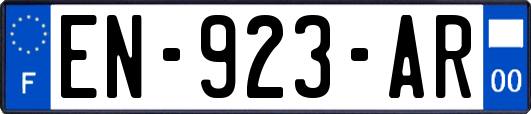 F
EN-923-AR
00